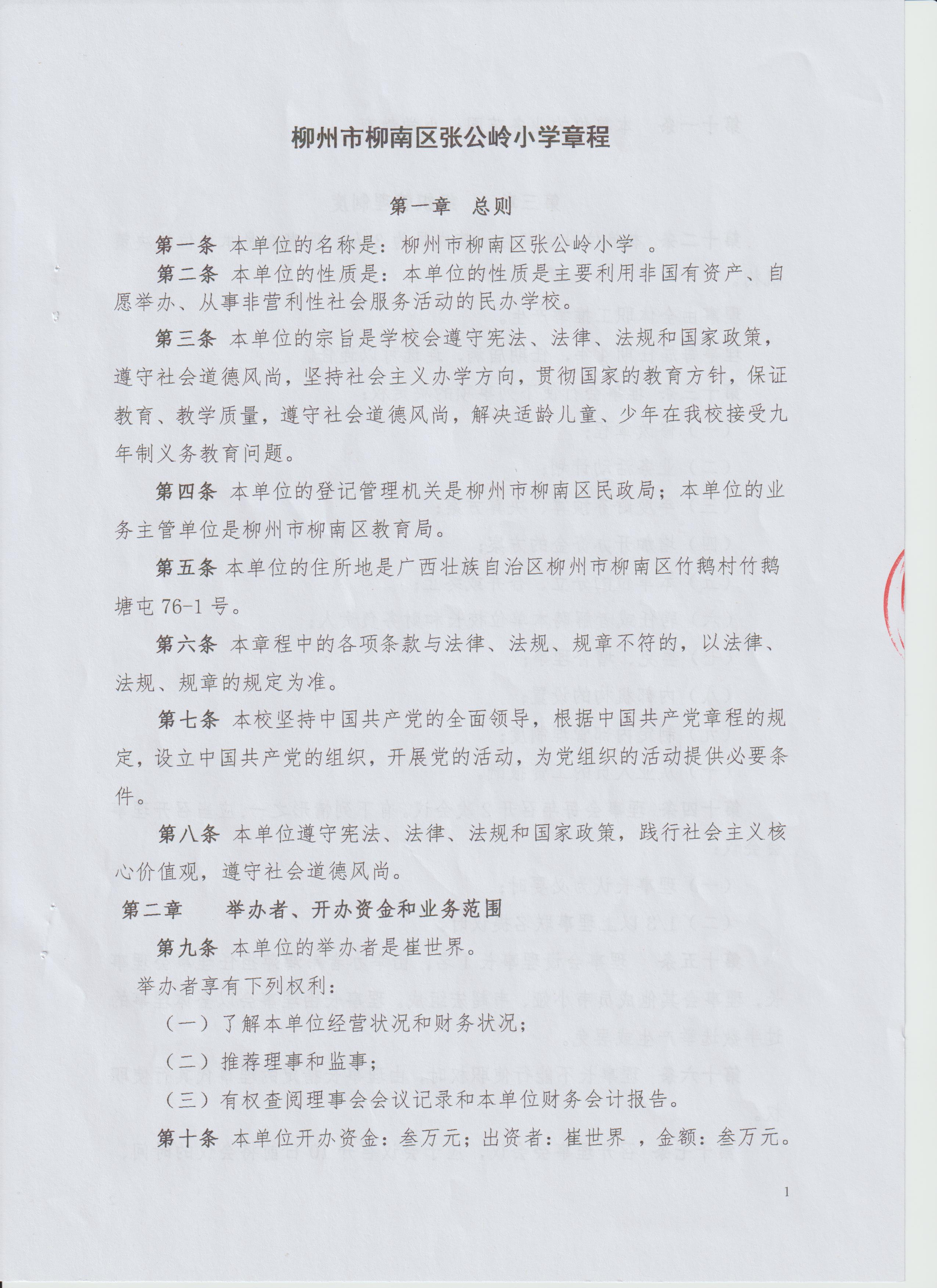 柳州市柳南区张公岭小学章程

第一章 总则

第一条 本单位的名称是：柳州市柳南区张公岭小学 。

第二条 本单位的性质是：本单位的性质是主要利用非国有资产、自愿举办、从事非营利性社会服务活动的民办学校。

第三条 本单位的宗旨是学校会遵守宪法、法律、法规和国家政策，遵守社会道德风尚，坚持社会主义办学方向，贯彻国家的教育方针，保证教育、教学质量，遵守社会道德风尚，解决适龄儿童、少年在我校接受九年制义务教育问题。

第四条 本单位的登记管理机关是柳州市柳南区民政局；本单位的业务主管单位是柳州市柳南区教育局。

第五条 本单位的住所地是广西壮族自治区柳州市柳南区竹鹅村竹鹅塘屯 76-1 号。

第六条 本章程中的各项条款与法律、法规、规章不符的，以法律、法规、规章的规定为准。

第七条 本校坚持中国共产党的全面领导，根据中国共产党章程的规定，设立中国共产党的组织，开展党的活动，为党组织的活动提供必要条件。

第八条 本单位遵守宪法、法律、法规和国家政策，践行社会主义核心价值观，遵守社会道德风尚。

第二章 举办者、开办资金和业务范围

第九条 本单位的举办者是崔世界。

举办者享有下列权利：

（一）了解本单位经营状况和财务状况；

（二）推荐理事和监事；

（三）有权查阅理事会会议记录和本单位财务会计报告。

第十条 本单位开办资金：叁万元；出资者：崔世界 ，金额：叁万元。

1